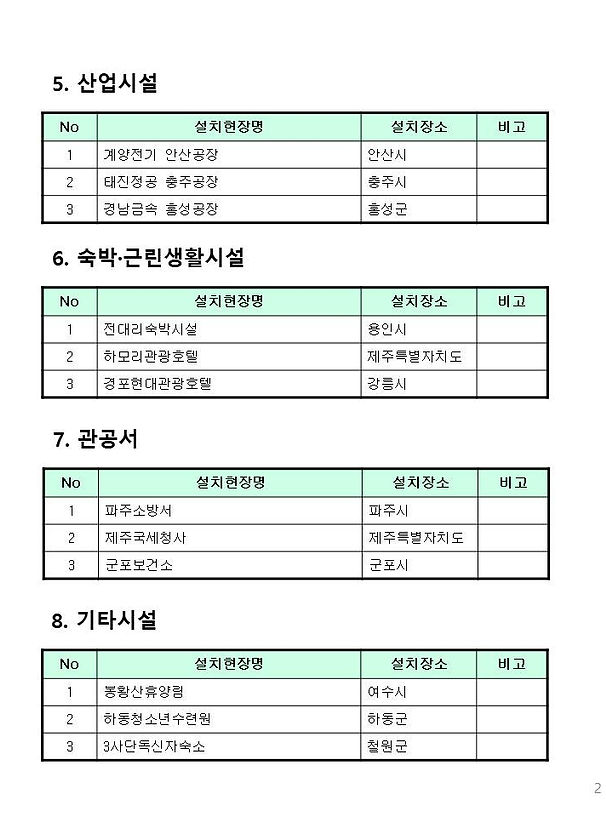 5. 산업시설

| No | 설치현장명 | 설치장소 | 비고 |
|---|---|---|---|
| 1 | 계양전기 안산공장 | 안산시 | |
| 2 | 태진정공 충주공장 | 충주시 | |
| 3 | 경남금속 홍성공장 | 홍성군 | |

6. 숙박·근린생활시설

| No | 설치현장명 | 설치장소 | 비고 |
|---|---|---|---|
| 1 | 전대리숙박시설 | 용인시 | |
| 2 | 하모리관광호텔 | 제주특별자치도 | |
| 3 | 경포현대관광호텔 | 강릉시 | |

7. 관공서

| No | 설치현장명 | 설치장소 | 비고 |
|---|---|---|---|
| 1 | 파주소방서 | 파주시 | |
| 2 | 제주국세청사 | 제주특별자치도 | |
| 3 | 군포보건소 | 군포시 | |

8. 기타시설

| No | 설치현장명 | 설치장소 | 비고 |
|---|---|---|---|
| 1 | 봉황산휴양림 | 여수시 | |
| 2 | 하동청소년수련원 | 하동군 | |
| 3 | 3사단독신자숙소 | 철원군 | |

2